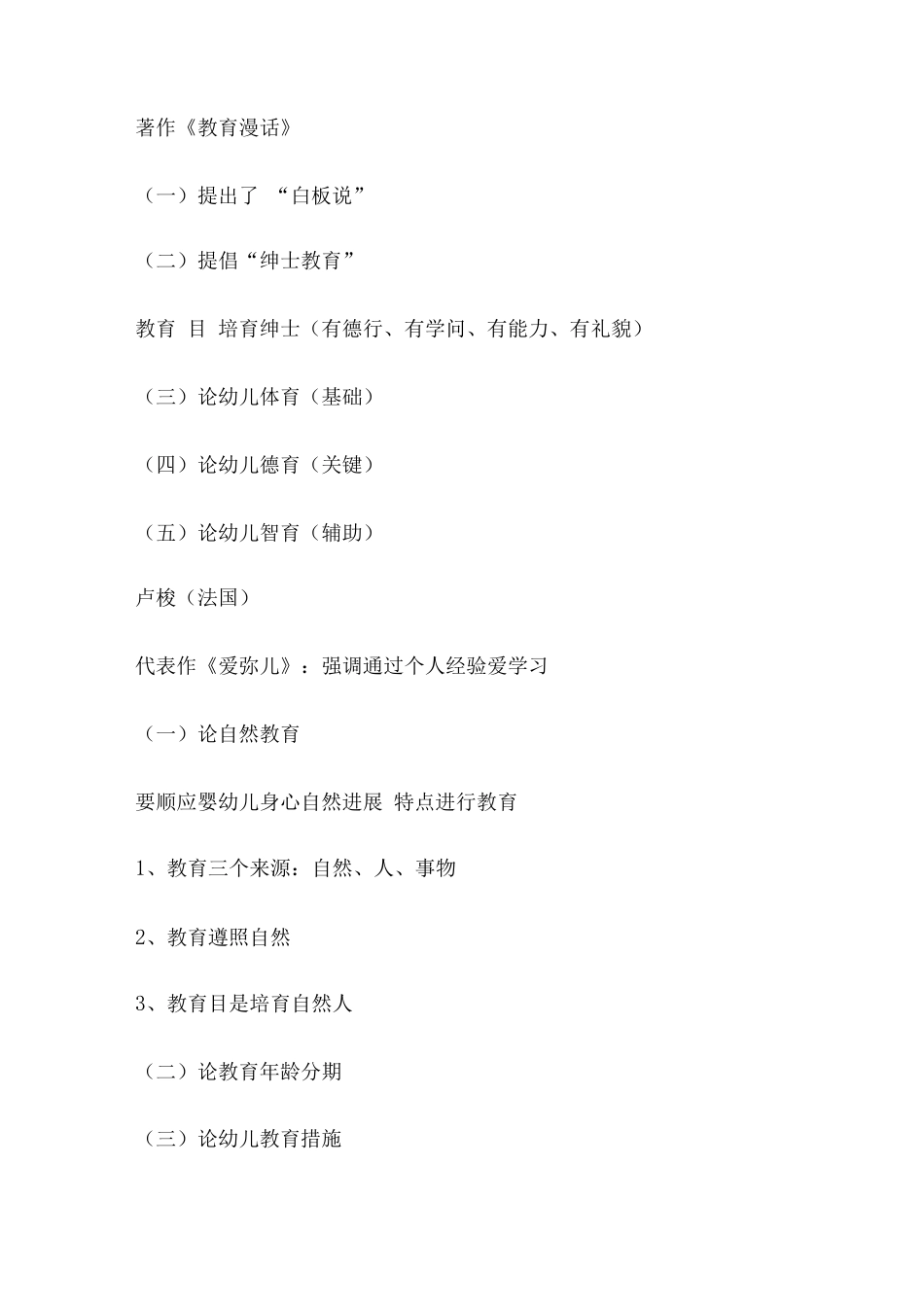 著作《教育漫话》

（一）提出了 “白板说”

（二）提倡“绅士教育”

教育 目 培育绅士（有德行、有学问、有能力、有礼貌）

（三）论幼儿体育（基础）

（四）论幼儿德育（关键）

（五）论幼儿智育（辅助）

卢梭（法国）

代表作《爱弥儿》：强调通过个人经验爱学习

（一）论自然教育

要顺应婴幼儿身心自然进展 特点进行教育

1、教育三个来源：自然、人、事物

2、教育遵照自然

3、教育目是培育自然人

（二）论教育年龄分期

（三）论幼儿教育措施